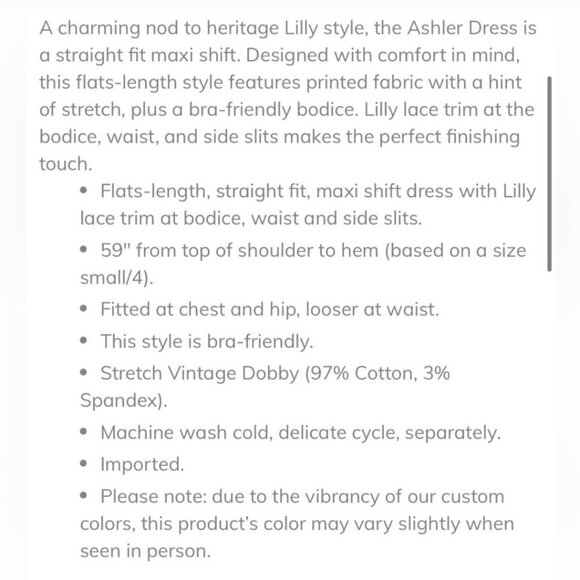 A charming nod to heritage Lilly style, the Ashler Dress is a straight fit maxi shift. Designed with comfort in mind, this flats-length style features printed fabric with a hint of stretch, plus a bra-friendly bodice. Lilly lace trim at the bodice, waist, and side slits makes the perfect finishing touch.

• Flats-length, straight fit, maxi shift dress with Lilly lace trim at bodice, waist and side slits.
• 59" from top of shoulder to hem (based on a size small/4).
• Fitted at chest and hip, looser at waist.
• This style is bra-friendly.
• Stretch Vintage Dobby (97% Cotton, 3% Spandex).
• Machine wash cold, delicate cycle, separately.
• Imported.
• Please note: due to the vibrancy of our custom colors, this product's color may vary slightly when seen in person.